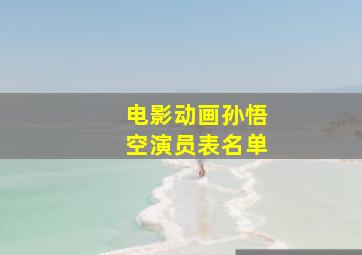 电影动画孙悟空演员表名单